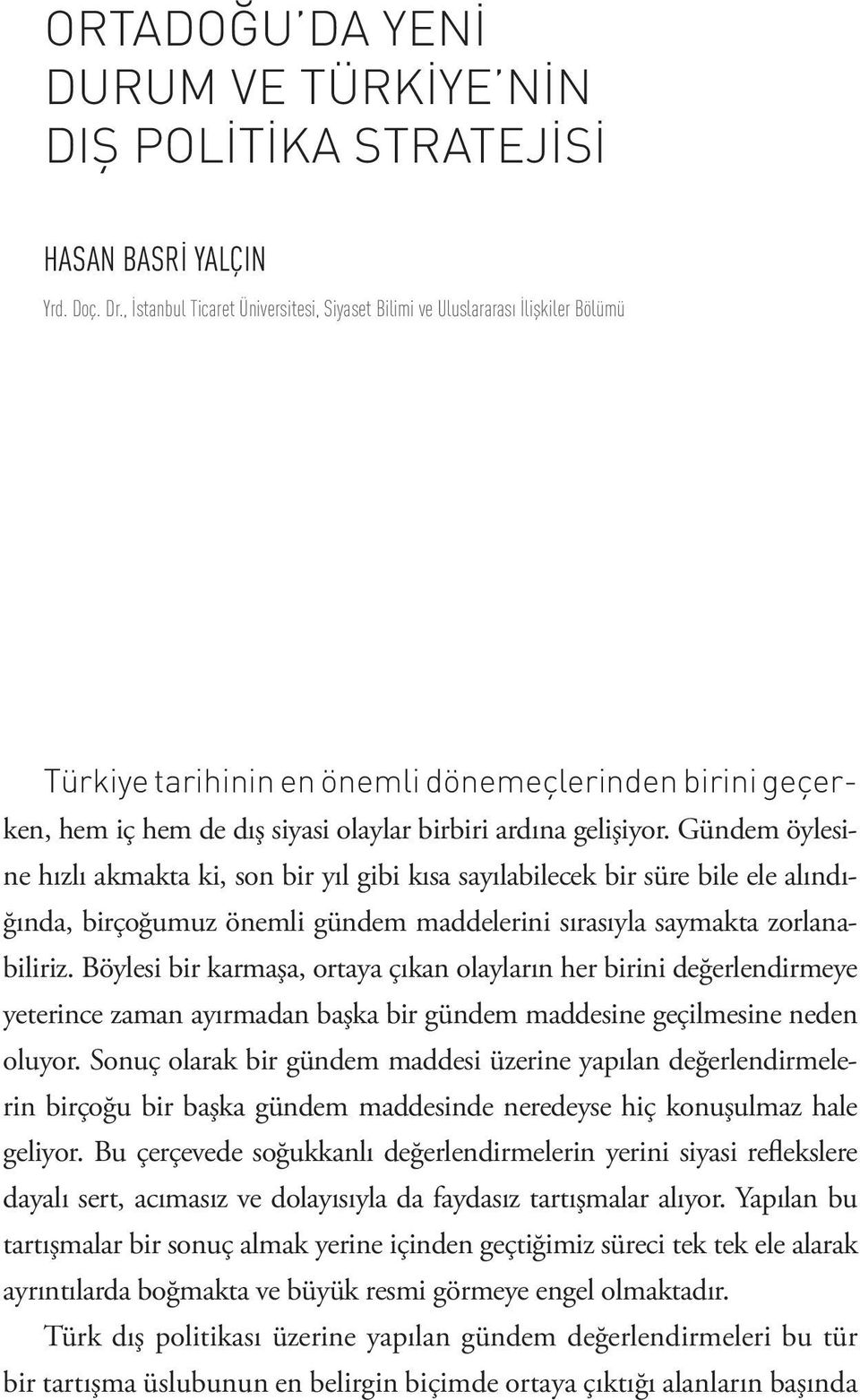 ORTADOĞU'DA YENİ DURUM VE TÜRKİYE'NİN DIŞ POLİTİKA STRATEJİSİ

HASAN BASRİ YALÇIN

Yrd. Doç. Dr., İstanbul Ticaret Üniversitesi, Siyaset Bilimi ve Uluslararası İlişkiler Bölümü

Türkiye tarihinin en önemli dönemeçlerinden birini geçerken, hem iç hem de dış siyasi olaylar birbiri ardına gelişiyor. Gündem öylesine hızlı akmakta ki, son bir yıl gibi kısa sayılabilecek bir süre bile ele alındığında, birçoğumuz önemli gündem maddelerini sırasıyla saymakta zorlanabiliriz. Böylesi bir karmaşa, ortaya çıkan olayların her birini değerlendirmeye yeterince zaman ayırmadan başka bir gündem maddesine geçilmesine neden oluyor. Sonuç olarak bir gündem maddesi üzerine yapılan değerlendirmelerin birçoğu bir başka gündem maddesinde neredeyse hiç konuşulmaz hale geliyor. Bu çerçevede soğukkanlı değerlendirmelerin yerini siyasi reflekslere dayalı sert, acımasız ve dolayısıyla da faydasız tartışmalar alıyor. Yapılan bu tartışmalar bir sonuç almak yerine içinden geçtiğimiz süreci tek tek ele alarak ayrıntılarda boğmakta ve büyük resmi görmeye engel olmaktadır.

Türk dış politikası üzerine yapılan gündem değerlendirmeleri bu tür bir tartışma üslubunun en belirgin biçimde ortaya çıktığı alanların başında